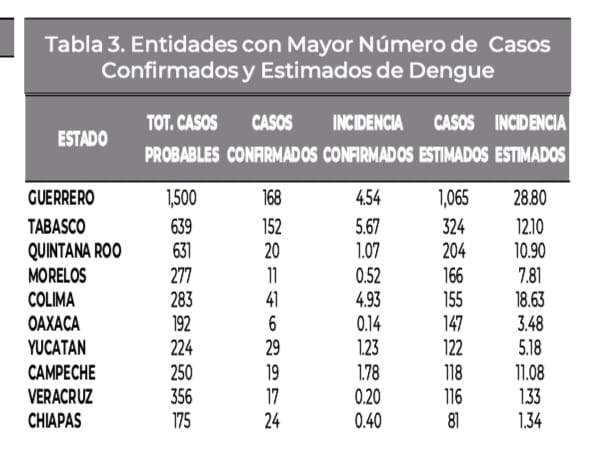 Tabla 3. Entidades con Mayor Número de Casos Confirmados y Estimados de Dengue

| ESTADO | TOT. CASOS PROBABLES | CASOS CONFIRMADOS | INCIDENCIA CONFIRMADOS | CASOS ESTIMADOS | INCIDENCIA ESTIMADOS |
|---|---|---|---|---|---|
| GUERRERO | 1,500 | 168 | 4.54 | 1,065 | 28.80 |
| TABASCO | 639 | 152 | 5.67 | 324 | 12.10 |
| QUINTANA ROO | 631 | 20 | 1.07 | 204 | 10.90 |
| MORELOS | 277 | 11 | 0.52 | 166 | 7.81 |
| COLIMA | 283 | 41 | 4.93 | 155 | 18.63 |
| OAXACA | 192 | 6 | 0.14 | 147 | 3.48 |
| YUCATAN | 224 | 29 | 1.23 | 122 | 5.18 |
| CAMPECHE | 250 | 19 | 1.78 | 118 | 11.08 |
| VERACRUZ | 356 | 17 | 0.20 | 116 | 1.33 |
| CHIAPAS | 175 | 24 | 0.40 | 81 | 1.34 |